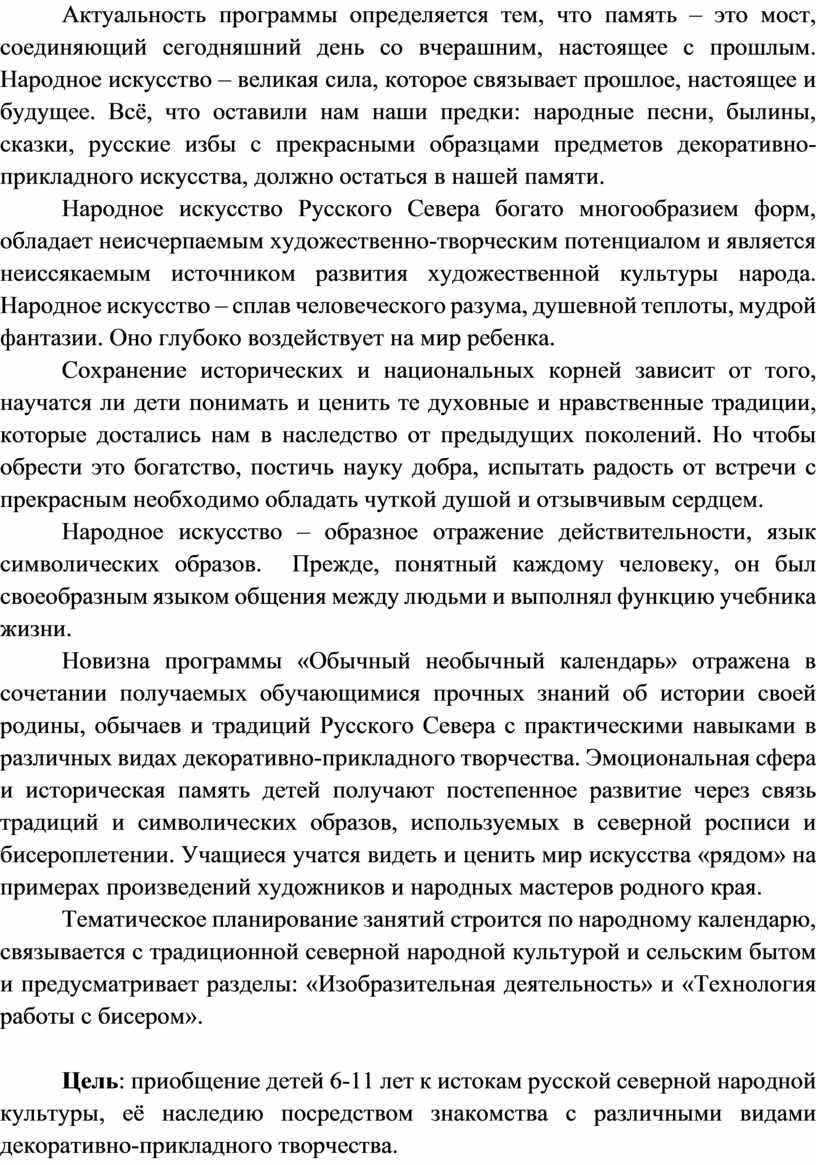 Актуальность программы определяется тем, что память – это мост, соединяющий сегодняшний день со вчерашним, настоящее с прошлым. Народное искусство – великая сила, которое связывает прошлое, настоящее и будущее. Всё, что оставили нам наши предки: народные песни, былины, сказки, русские избы с прекрасными образцами предметов декоративно-прикладного искусства, должно остаться в нашей памяти.

Народное искусство Русского Севера богато многообразием форм, обладает неисчерпаемым художественно-творческим потенциалом и является неиссякаемым источником развития художественной культуры народа. Народное искусство – сплав человеческого разума, душевной теплоты, мудрой фантазии. Оно глубоко воздействует на мир ребенка.

Сохранение исторических и национальных корней зависит от того, научатся ли дети понимать и ценить те духовные и нравственные традиции, которые достались нам в наследство от предыдущих поколений. Но чтобы обрести это богатство, постичь науку добра, испытать радость от встречи с прекрасным необходимо обладать чуткой душой и отзывчивым сердцем.

Народное искусство – образное отражение действительности, язык символических образов. Прежде, понятный каждому человеку, он был своеобразным языком общения между людьми и выполнял функцию учебника жизни.

Новизна программы «Обычный необычный календарь» отражена в сочетании получаемых обучающимися прочных знаний об истории своей родины, обычаев и традиций Русского Севера с практическими навыками в различных видах декоративно-прикладного творчества. Эмоциональная сфера и историческая память детей получают постепенное развитие через связь традиций и символических образов, используемых в северной росписи и бисероплетении. Учащиеся учатся видеть и ценить мир искусства «рядом» на примерах произведений художников и народных мастеров родного края.

Тематическое планирование занятий строится по народному календарю, связывается с традиционной северной народной культурой и сельским бытом и предусматривает разделы: «Изобразительная деятельность» и «Технология работы с бисером».

Цель: приобщение детей 6-11 лет к истокам русской северной народной культуры, её наследию посредством знакомства с различными видами декоративно-прикладного творчества.